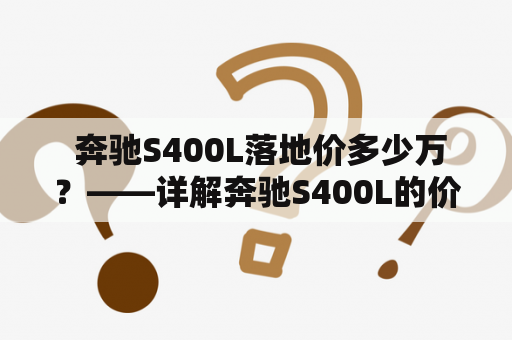 奔驰S400L落地价多少万？——详解奔驰S400L的价